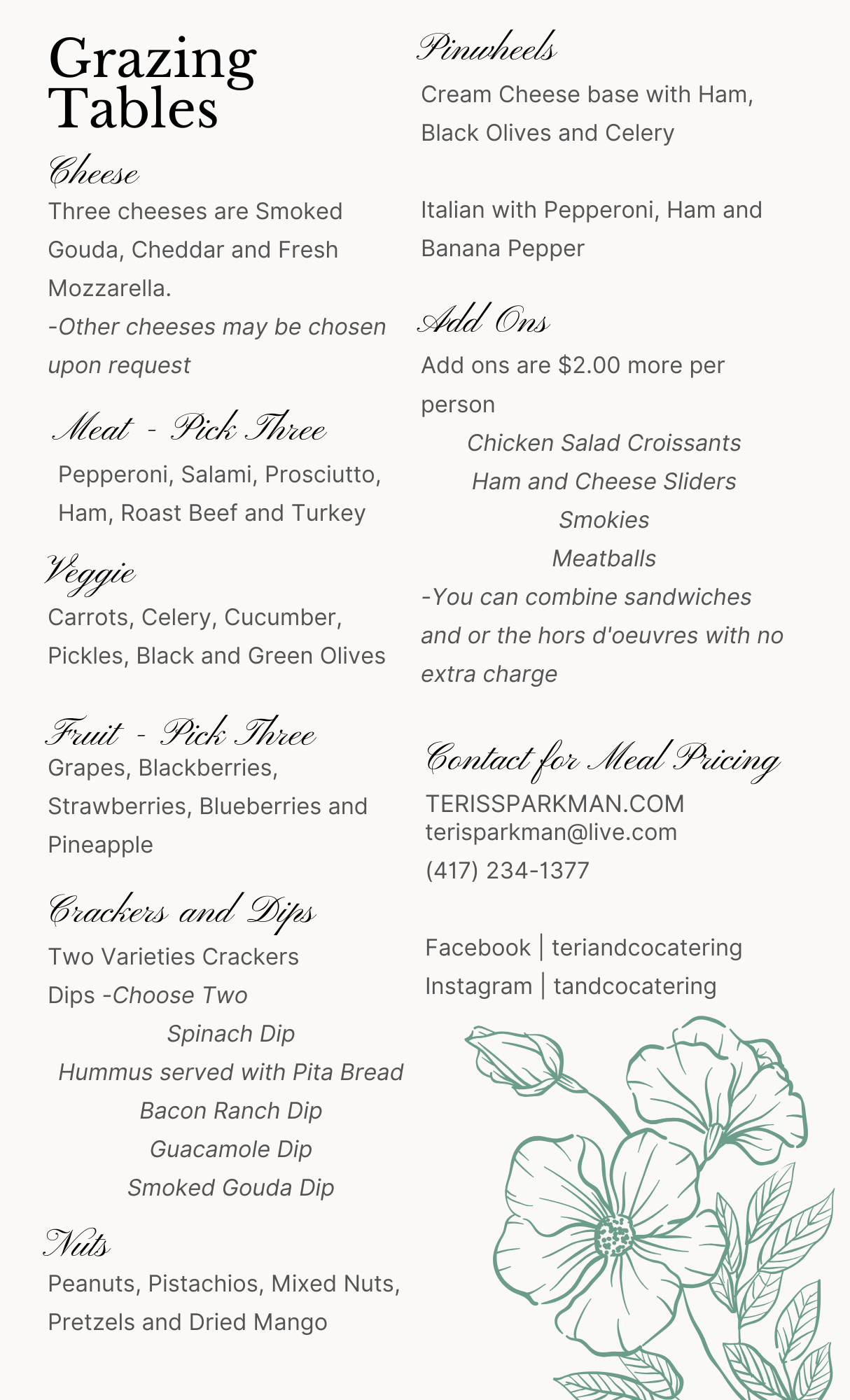 Grazing Tables

Cheese

Three cheeses are Smoked Gouda, Cheddar and Fresh Mozzarella.
-Other cheeses may be chosen upon request

Meat - Pick Three

Pepperoni, Salami, Prosciutto, Ham, Roast Beef and Turkey

Veggie

Carrots, Celery, Cucumber, Pickles, Black and Green Olives

Fruit - Pick Three

Grapes, Blackberries, Strawberries, Blueberries and Pineapple

Crackers and Dips

Two Varieties Crackers
Dips -Choose Two
Spinach Dip
Hummus served with Pita Bread
Bacon Ranch Dip
Guacamole Dip
Smoked Gouda Dip

Nuts

Peanuts, Pistachios, Mixed Nuts, Pretzels and Dried Mango

Pinwheels

Cream Cheese base with Ham, Black Olives and Celery

Italian with Pepperoni, Ham and Banana Pepper

Add Ons

Add ons are $2.00 more per person
Chicken Salad Croissants
Ham and Cheese Sliders
Smokies
Meatballs
-You can combine sandwiches and or the hors d'oeuvres with no extra charge

Contact for Meal Pricing

TERISSPARKMAN.COM
terisparkman@live.com
(417) 234-1377

Facebook | teriandcocatering
Instagram | tandcocatering